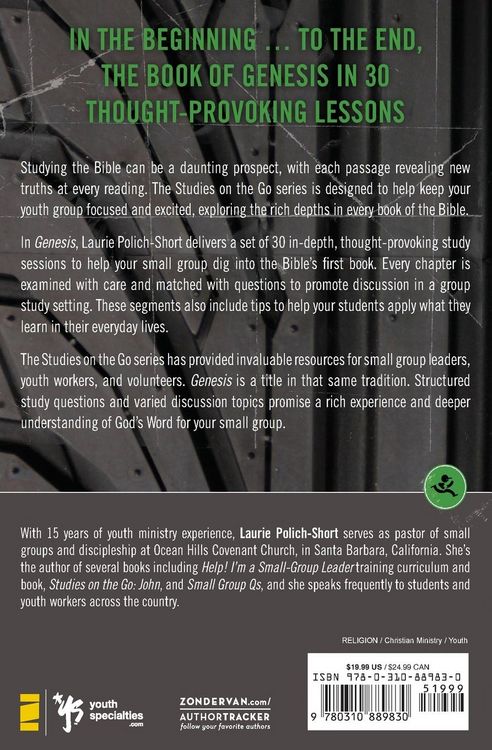 IN THE BEGINNING ... TO THE END, THE BOOK OF GENESIS IN 30 THOUGHT-PROVOKING LESSONS

Studying the Bible can be a daunting prospect, with each passage revealing new truths at every reading. The Studies on the Go series is designed to help keep your youth group focused and excited, exploring the rich depths in every book of the Bible.

In Genesis, Laurie Polich-Short delivers a set of 30 in-depth, thought-provoking study sessions to help your small group dig into the Bible's first book. Every chapter is examined with care and matched with questions to promote discussion in a group study setting. These segments also include tips to help your students apply what they learn in their everyday lives.

The Studies on the Go series has provided invaluable resources for small group leaders, youth workers, and volunteers. Genesis is a title in that same tradition. Structured study questions and varied discussion topics promise a rich experience and deeper understanding of God's Word for your small group.

With 15 years of youth ministry experience, Laurie Polich-Short serves as pastor of small groups and discipleship at Ocean Hills Covenant Church, in Santa Barbara, California. She's the author of several books including Help! I'm a Small-Group Leader training curriculum and book, Studies on the Go: John, and Small Group Qs, and she speaks frequently to students and youth workers across the country.

RELIGION / Christian Ministry / Youth

$19.99 US / $24.99 CAN

ISBN 978-0-310-88983-0

51999

9 780310 889830

youth specialties .com

ZONDERVAN.com/ AUTHORTRACKER
follow your favorite authors